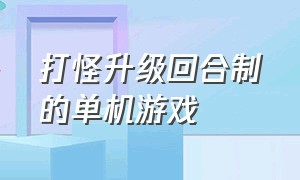 打怪升级回合制的单机游戏